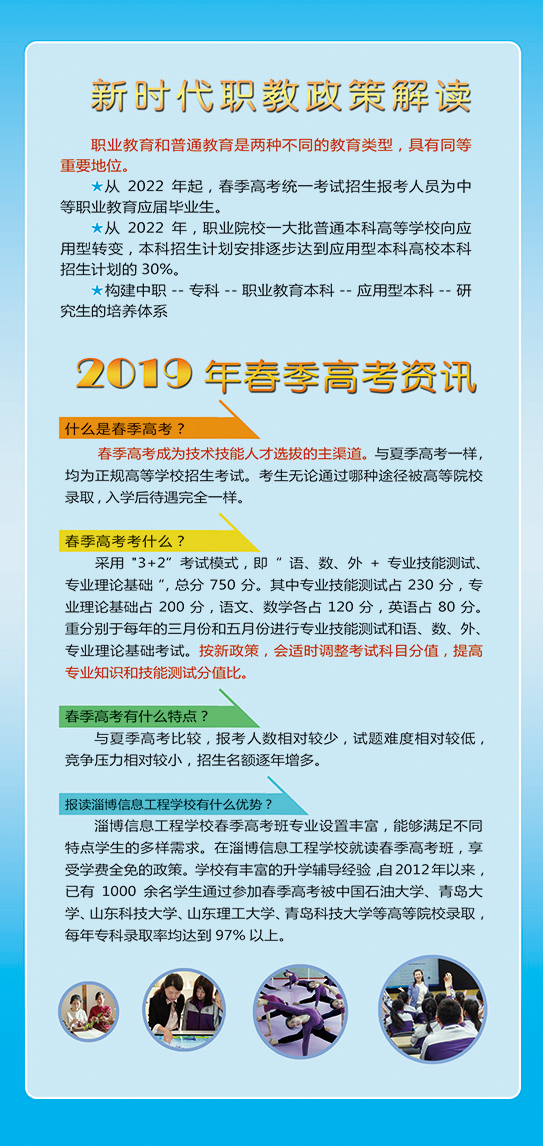 新时代职教政策解读

职业教育和普通教育是两种不同的教育类型，具有同等重要地位。

★从 2022 年起，春季高考统一考试招生报考人员为中等职业教育应届毕业生。

★从 2022 年，职业院校一大批普通本科高等学校向应用型转变，本科招生计划安排逐步达到应用型本科高校本科招生计划的 30%。

★构建中职 -- 专科 -- 职业教育本科 -- 应用型本科 -- 研究生的培养体系

2019 年春季高考资讯

什么是春季高考？

春季高考成为技术技能人才选拔的主渠道。与夏季高考一样，均为正规高等学校招生考试。考生无论通过哪种途径被高等院校录取，入学后待遇完全一样。

春季高考考什么？

采用 "3+2" 考试模式，即 " 语、数、外 + 专业技能测试、专业理论基础 "，总分 750 分。其中专业技能测试占 230 分，专业理论基础占 200 分，语文、数学各占 120 分，英语占 80 分。重分别于每年的三月份和五月份进行专业技能测试和语、数、外、专业理论基础考试。按新政策，会适时调整考试科目分值，提高专业知识和技能测试分值比。

春季高考有什么特点？

与夏季高考比较，报考人数相对较少，试题难度相对较低，竞争压力相对较小，招生名额逐年增多。

报读淄博信息工程学校有什么优势？

淄博信息工程学校春季高考班专业设置丰富，能够满足不同特点学生的多样需求。在淄博信息工程学校就读春季高考班，享受学费全免的政策。学校有丰富的升学辅导经验 ,自2012年以来，已有 1000 余名学生通过参加春季高考被中国石油大学、青岛大学、山东科技大学、山东理工大学、青岛科技大学等高等院校录取，每年专科录取率均达到 97% 以上。